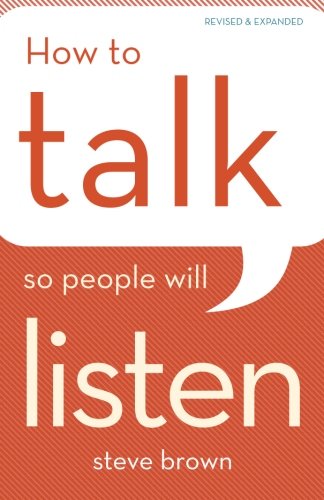 REVISED & EXPANDED

How to

talk

so people will

listen

steve brown